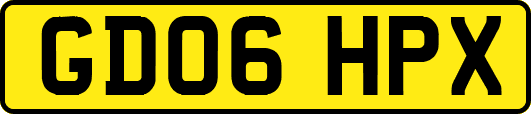 GD06 HPX